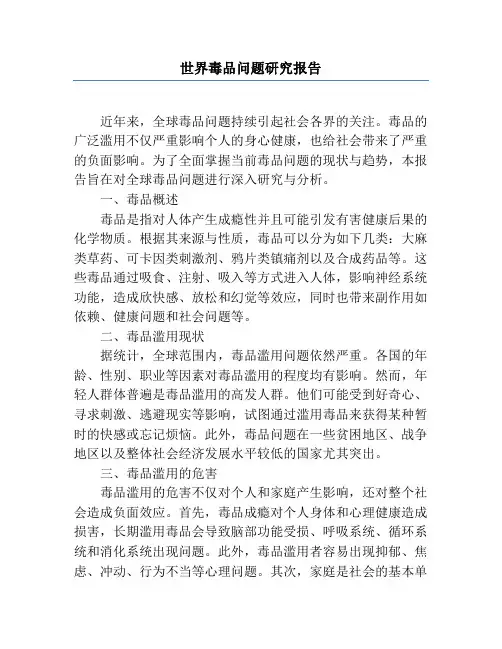 世界毒品问题研究报告

近年来，全球毒品问题持续引起社会各界的关注。毒品的广泛滥用不仅严重影响个人的身心健康，也给社会带来了严重的负面影响。为了全面掌握当前毒品问题的现状与趋势，本报告旨在对全球毒品问题进行深入研究与分析。

一、毒品概述

毒品是指对人体产生成瘾性并且可能引发有害健康后果的化学物质。根据其来源与性质，毒品可以分为如下几类：大麻类草药、可卡因类刺激剂、鸦片类镇痛剂以及合成药品等。这些毒品通过吸食、注射、吸入等方式进入人体，影响神经系统功能，造成欣快感、放松和幻觉等效应，同时也带来副作用如依赖、健康问题和社会问题等。

二、毒品滥用现状

据统计，全球范围内，毒品滥用问题依然严重。各国的年龄、性别、职业等因素对毒品滥用的程度均有影响。然而，年轻人群体普遍是毒品滥用的高发人群。他们可能受到好奇心、寻求刺激、逃避现实等影响，试图通过滥用毒品来获得某种暂时的快感或忘记烦恼。此外，毒品问题在一些贫困地区、战争地区以及整体社会经济发展水平较低的国家尤其突出。

三、毒品滥用的危害

毒品滥用的危害不仅对个人和家庭产生影响，还对整个社会造成负面效应。首先，毒品成瘾对个人身体和心理健康造成损害，长期滥用毒品会导致脑部功能受损、呼吸系统、循环系统和消化系统出现问题。此外，毒品滥用者容易出现抑郁、焦虑、冲动、行为不当等心理问题。其次，家庭是社会的基本单